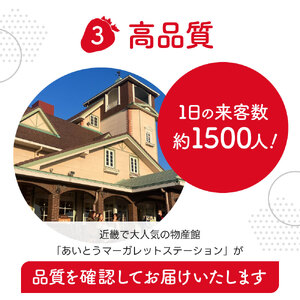 3 高品質

1日の来客数
約1500人！

近畿で大人気の物産館
「あいとうマーガレットステーション」が

品質を確認してお届けいたします